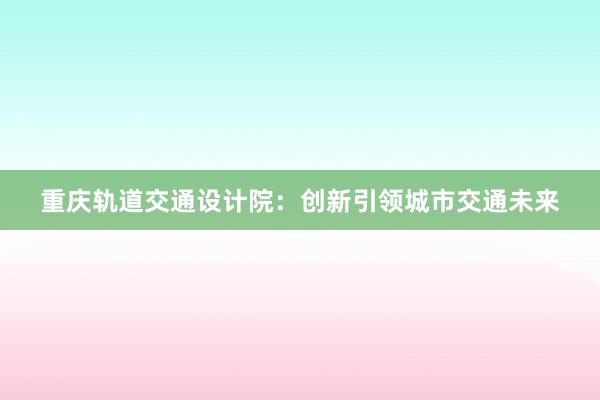 重庆轨道交通设计院：创新引领城市交通未来